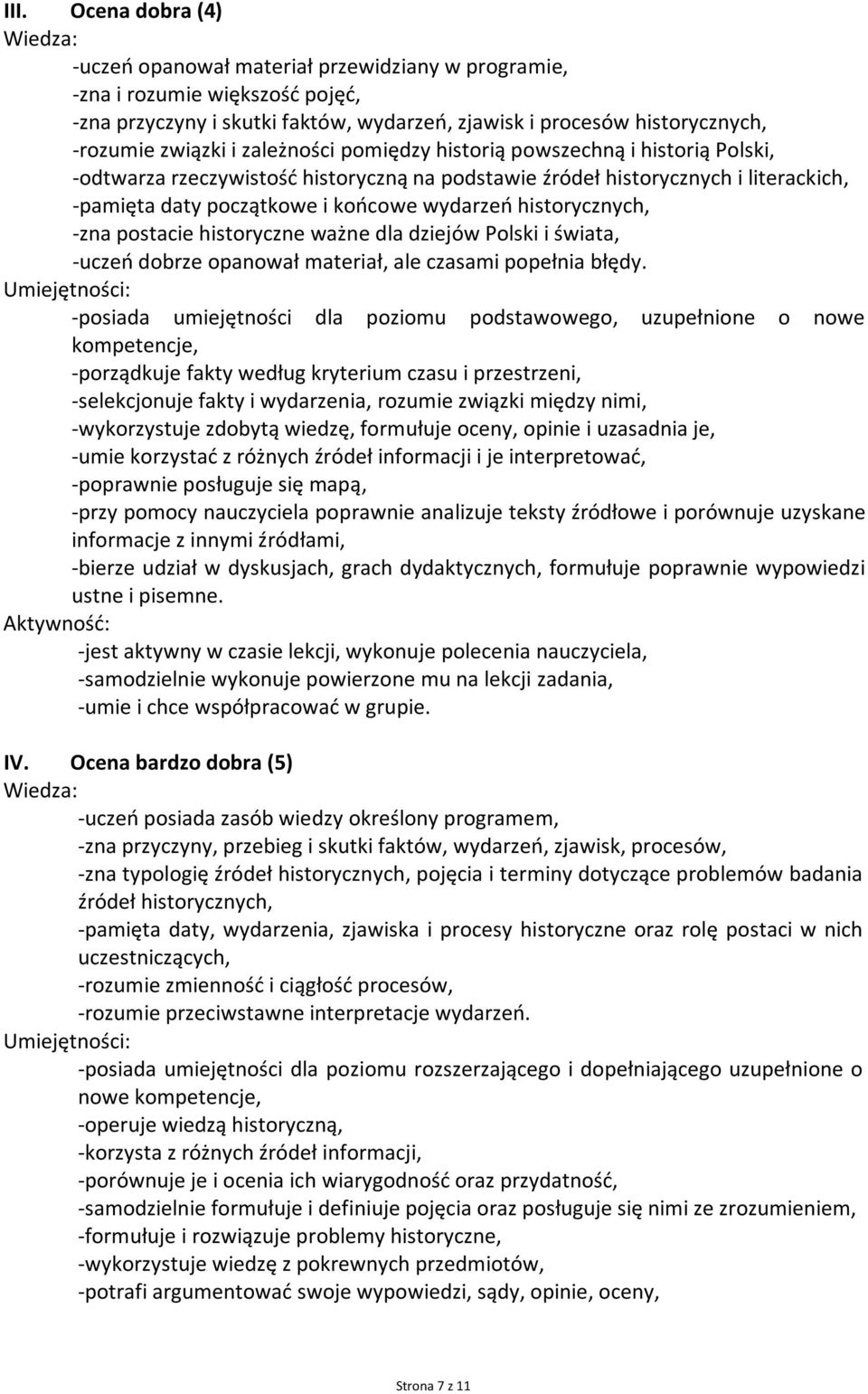 III. Ocena dobra (4)
Wiedza:
-uczeń opanował materiał przewidziany w programie,
-zna i rozumie większość pojęć,
-zna przyczyny i skutki faktów, wydarzeń, zjawisk i procesów historycznych,
-rozumie związki i zależności pomiędzy historią powszechną i historią Polski,
-odtwarza rzeczywistość historyczną na podstawie źródeł historycznych i literackich,
-pamięta daty początkowe i końcowe wydarzeń historycznych,
-zna postacie historyczne ważne dla dziejów Polski i świata,
-uczeń dobrze opanował materiał, ale czasami popełnia błędy.
Umiejętności:
-posiada umiejętności dla poziomu podstawowego, uzupełnione o nowe kompetencje,
-porządkuje fakty według kryterium czasu i przestrzeni,
-selekcjonuje fakty i wydarzenia, rozumie związki między nimi,
-wykorzystuje zdobytą wiedzę, formułuje oceny, opinie i uzasadnia je,
-umie korzystać z różnych źródeł informacji i je interpretować,
-poprawnie posługuje się mapą,
-przy pomocy nauczyciela poprawnie analizuje teksty źródłowe i porównuje uzyskane informacje z innymi źródłami,
-bierze udział w dyskusjach, grach dydaktycznych, formułuje poprawnie wypowiedzi ustne i pisemne.
Aktywność:
-jest aktywny w czasie lekcji, wykonuje polecenia nauczyciela,
-samodzielnie wykonuje powierzone mu na lekcji zadania,
-umie i chce współpracować w grupie.

IV. Ocena bardzo dobra (5)
Wiedza:
-uczeń posiada zasób wiedzy określony programem,
-zna przyczyny, przebieg i skutki faktów, wydarzeń, zjawisk, procesów,
-zna typologię źródeł historycznych, pojęcia i terminy dotyczące problemów badania źródeł historycznych,
-pamięta daty, wydarzenia, zjawiska i procesy historyczne oraz rolę postaci w nich uczestniczących,
-rozumie zmienność i ciągłość procesów,
-rozumie przeciwstawne interpretacje wydarzeń.
Umiejętności:
-posiada umiejętności dla poziomu rozszerzającego i dopełniającego uzupełnione o nowe kompetencje,
-operuje wiedzą historyczną,
-korzysta z różnych źródeł informacji,
-porównuje je i ocenia ich wiarygodność oraz przydatność,
-samodzielnie formułuje i definiuje pojęcia oraz posługuje się nimi ze zrozumieniem,
-formułuje i rozwiązuje problemy historyczne,
-wykorzystuje wiedzę z pokrewnych przedmiotów,
-potrafi argumentować swoje wypowiedzi, sądy, opinie, oceny,

Strona 7 z 11